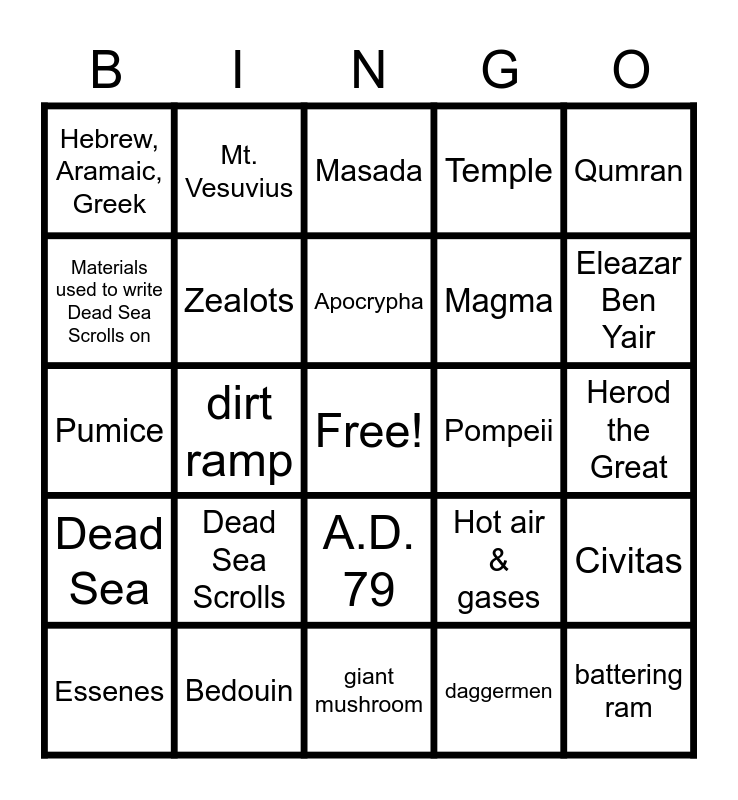 | B | I | N | G | O |
|---|---|---|---|---|
| Hebrew, Aramaic, Greek | Mt. Vesuvius | Masada | Temple | Qumran |
| Materials used to write Dead Sea Scrolls on | Zealots | Apocrypha | Magma | Eleazar Ben Yair |
| Pumice | dirt ramp | Free! | Pompeii | Herod the Great |
| Dead Sea | Dead Sea Scrolls | A.D. 79 | Hot air & gases | Civitas |
| Essenes | Bedouin | giant mushroom | daggermen | battering ram |